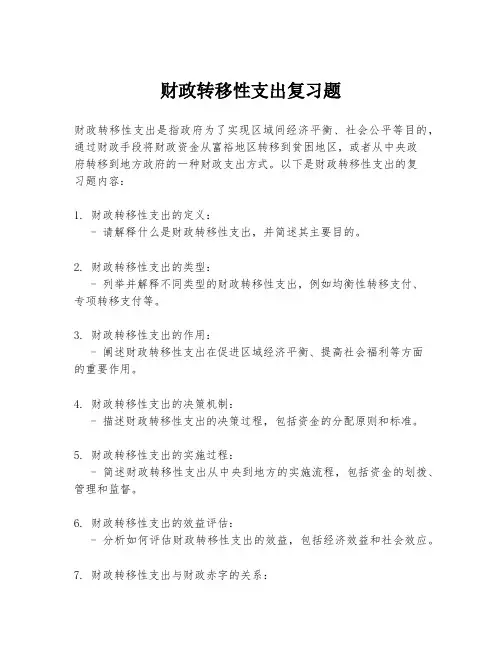 财政转移性支出复习题

财政转移性支出是指政府为了实现区域间经济平衡、社会公平等目的，通过财政手段将财政资金从富裕地区转移到贫困地区，或者从中央政府转移到地方政府的一种财政支出方式。以下是财政转移性支出的复习题内容：

1. 财政转移性支出的定义：
- 请解释什么是财政转移性支出，并简述其主要目的。

2. 财政转移性支出的类型：
- 列举并解释不同类型的财政转移性支出，例如均衡性转移支付、专项转移支付等。

3. 财政转移性支出的作用：
- 阐述财政转移性支出在促进区域经济平衡、提高社会福利等方面的重要作用。

4. 财政转移性支出的决策机制：
- 描述财政转移性支出的决策过程，包括资金的分配原则和标准。

5. 财政转移性支出的实施过程：
- 简述财政转移性支出从中央到地方的实施流程，包括资金的划拨、管理和监督。

6. 财政转移性支出的效益评估：
- 分析如何评估财政转移性支出的效益，包括经济效益和社会效应。

7. 财政转移性支出与财政赤字的关系：